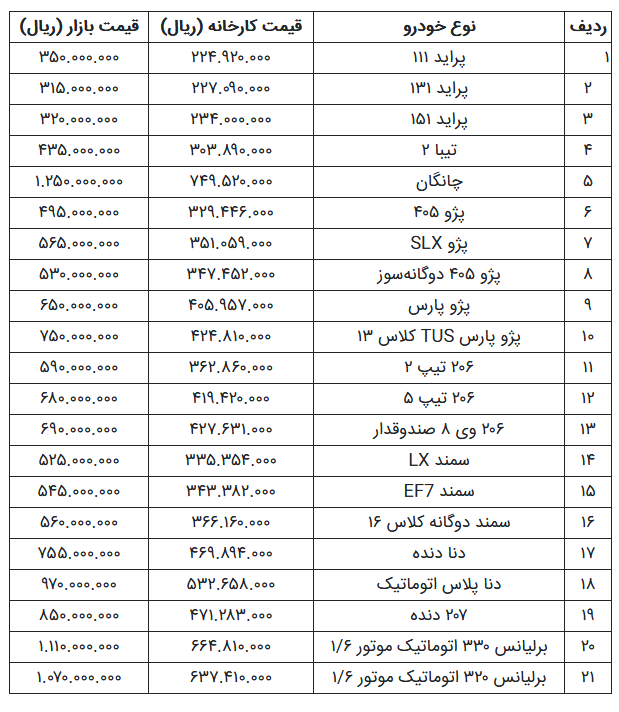 | ردیف | نوع خودرو | قیمت کارخانه (ریال) | قیمت بازار (ریال) |
|---|---|---|---|
| ۱ | پراید ۱۱۱ | ۲۲۴.۹۲۰.۰۰۰ | ۳۵۰.۰۰۰.۰۰۰ |
| ۲ | پراید ۱۳۱ | ۲۲۷.۰۹۰.۰۰۰ | ۳۱۵.۰۰۰.۰۰۰ |
| ۳ | پراید ۱۵۱ | ۲۳۴.۰۰۰.۰۰۰ | ۳۲۰.۰۰۰.۰۰۰ |
| ۴ | تیبا ۲ | ۳۰۳.۸۹۰.۰۰۰ | ۴۳۵.۰۰۰.۰۰۰ |
| ۵ | چانگان | ۷۴۹.۵۲۰.۰۰۰ | ۱.۲۵۰.۰۰۰.۰۰۰ |
| ۶ | پژو ۴۰۵ | ۳۲۹.۴۴۶.۰۰۰ | ۴۹۵.۰۰۰.۰۰۰ |
| ۷ | پژو SLX | ۳۵۱.۰۵۹.۰۰۰ | ۵۶۵.۰۰۰.۰۰۰ |
| ۸ | پژو ۴۰۵ دوگانه‌سوز | ۳۴۷.۴۵۲.۰۰۰ | ۵۳۰.۰۰۰.۰۰۰ |
| ۹ | پژو پارس | ۴۰۵.۹۵۷.۰۰۰ | ۶۵۰.۰۰۰.۰۰۰ |
| ۱۰ | پژو پارس TUS کلاس ۱۳ | ۴۲۴.۸۱۰.۰۰۰ | ۷۵۰.۰۰۰.۰۰۰ |
| ۱۱ | ۲۰۶ تیپ ۲ | ۳۶۲.۸۶۰.۰۰۰ | ۵۹۰.۰۰۰.۰۰۰ |
| ۱۲ | ۲۰۶ تیپ ۵ | ۴۱۹.۴۲۰.۰۰۰ | ۶۸۰.۰۰۰.۰۰۰ |
| ۱۳ | ۲۰۶ وی ۸ صندوقدار | ۴۲۷.۶۳۱.۰۰۰ | ۶۹۰.۰۰۰.۰۰۰ |
| ۱۴ | سمند LX | ۳۳۵.۳۵۴.۰۰۰ | ۵۲۵.۰۰۰.۰۰۰ |
| ۱۵ | سمند EF7 | ۳۴۳.۳۸۲.۰۰۰ | ۵۴۵.۰۰۰.۰۰۰ |
| ۱۶ | سمند دوگانه کلاس ۱۶ | ۳۶۶.۱۶۰.۰۰۰ | ۵۶۰.۰۰۰.۰۰۰ |
| ۱۷ | دنا دنده | ۴۶۹.۸۹۴.۰۰۰ | ۷۵۵.۰۰۰.۰۰۰ |
| ۱۸ | دنا پلاس اتوماتیک | ۵۳۲.۶۵۸.۰۰۰ | ۹۷۰.۰۰۰.۰۰۰ |
| ۱۹ | ۲۰۷ دنده | ۴۷۱.۲۸۳.۰۰۰ | ۸۵۰.۰۰۰.۰۰۰ |
| ۲۰ | برلیانس ۳۳۰ اتوماتیک موتور ۱/۶ | ۶۶۴.۸۱۰.۰۰۰ | ۱.۱۱۰.۰۰۰.۰۰۰ |
| ۲۱ | برلیانس ۳۲۰ اتوماتیک موتور ۱/۶ | ۶۳۷.۴۱۰.۰۰۰ | ۱.۰۷۰.۰۰۰.۰۰۰ |